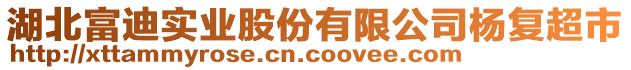 湖北富迪实业股份有限公司杨复超市
http://xttammyrose.cn.coovee.com